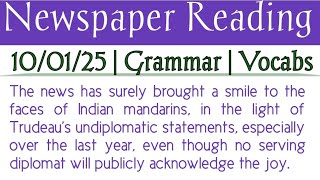 Newspaper Reading

10/01/25 | Grammar | Vocabs

The news has surely brought a smile to the faces of Indian mandarins, in the light of Trudeau's undiplomatic statements, especially over the last year, even though no serving diplomat will publicly acknowledge the joy.